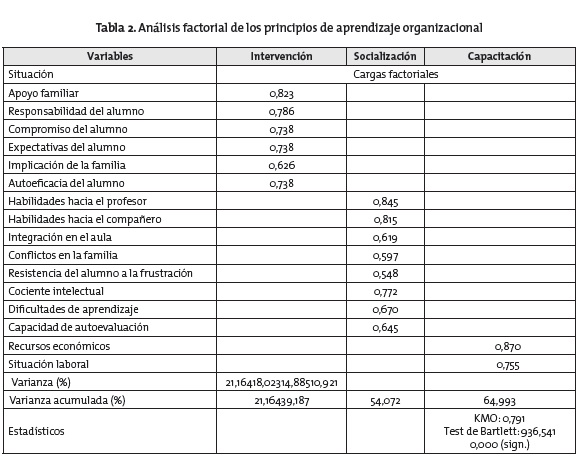 Tabla 2. Análisis factorial de los principios de aprendizaje organizacional

| Variables | Intervención | Socialización | Capacitación |
|---|---|---|---|
| Situación | Cargas factoriales | | |
| Apoyo familiar | 0,823 | | |
| Responsabilidad del alumno | 0,786 | | |
| Compromiso del alumno | 0,738 | | |
| Expectativas del alumno | 0,738 | | |
| Implicación de la familia | 0,626 | | |
| Autoeficacia del alumno | 0,738 | | |
| Habilidades hacia el profesor | | 0,845 | |
| Habilidades hacia el compañero | | 0,815 | |
| Integración en el aula | | 0,619 | |
| Conflictos en la familia | | 0,597 | |
| Resistencia del alumno a la frustración | | 0,548 | |
| Cociente intelectual | | 0,772 | |
| Dificultades de aprendizaje | | 0,670 | |
| Capacidad de autoevaluación | | 0,645 | |
| Recursos económicos | | | 0,870 |
| Situación laboral | | | 0,755 |
| Varianza (%) | 21,16418,02314,88510,921 | | |
| Varianza acumulada (%) | 21,16439,187 | 54,072 | 64,993 |
| Estadísticos | | | KMO: 0,791 Test de Bartlett: 936,541 0,000 (sign.) |